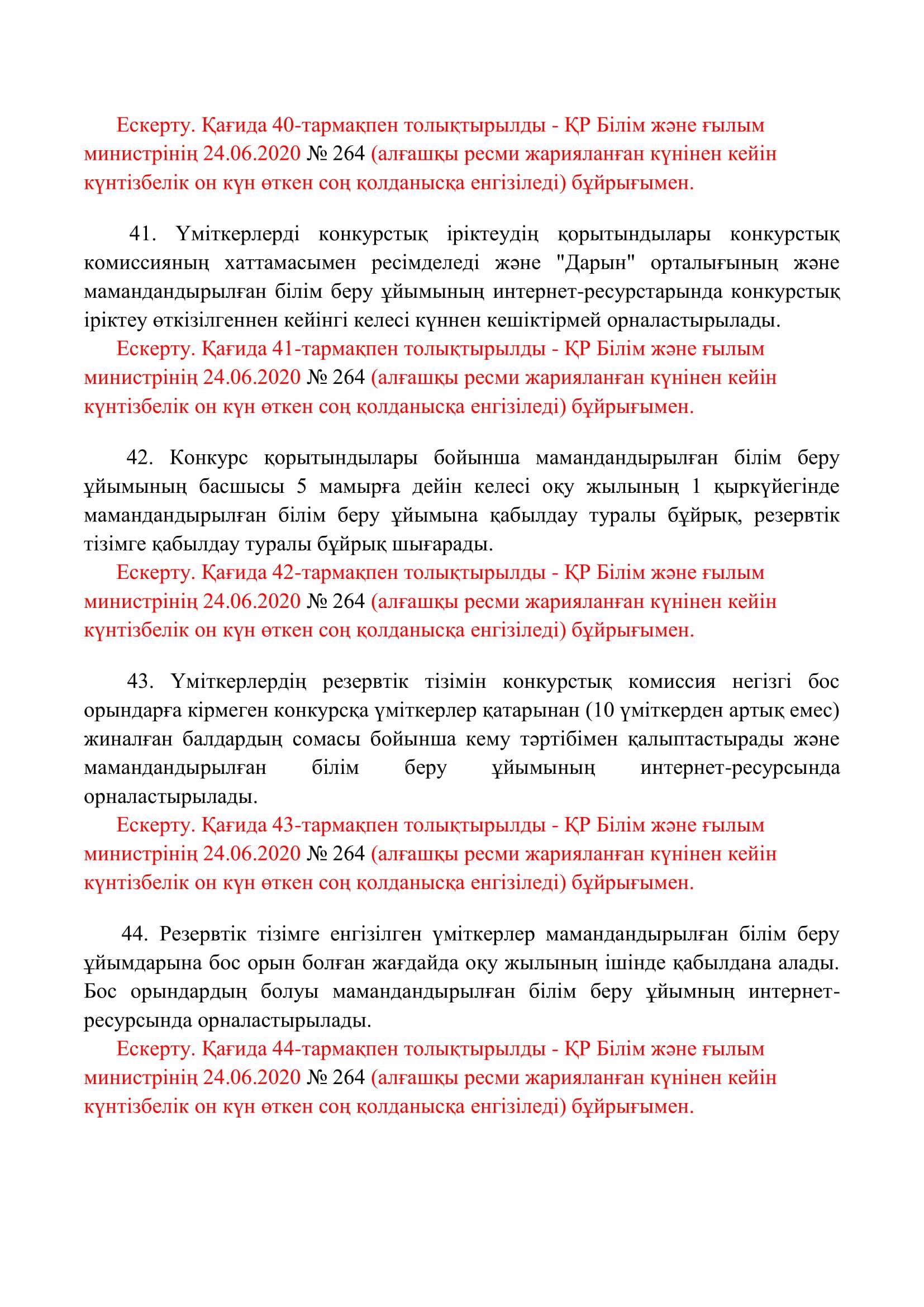 Ескерту. Қағида 40-тармақпен толықтырылды - ҚР Білім және ғылым министрінің 24.06.2020 № 264 (алғашқы ресми жарияланған күнінен кейін күнтізбелік он күн өткен соң қолданысқа енгізіледі) бұйрығымен.

41. Үміткерлерді конкурстық іріктеудің қорытындылары конкурстық комиссияның хаттамасымен ресімделеді және "Дарын" орталығының және мамандандырылған білім беру ұйымының интернет-ресурстарында конкурстық іріктеу өткізілгеннен кейінгі келесі күннен кешіктірмей орналастырылады.
Ескерту. Қағида 41-тармақпен толықтырылды - ҚР Білім және ғылым министрінің 24.06.2020 № 264 (алғашқы ресми жарияланған күнінен кейін күнтізбелік он күн өткен соң қолданысқа енгізіледі) бұйрығымен.

42. Конкурс қорытындылары бойынша мамандандырылған білім беру ұйымының басшысы 5 мамырға дейін келесі оқу жылының 1 қыркүйегінде мамандандырылған білім беру ұйымына қабылдау туралы бұйрық, резервтік тізімге қабылдау туралы бұйрық шығарады.
Ескерту. Қағида 42-тармақпен толықтырылды - ҚР Білім және ғылым министрінің 24.06.2020 № 264 (алғашқы ресми жарияланған күнінен кейін күнтізбелік он күн өткен соң қолданысқа енгізіледі) бұйрығымен.

43. Үміткерлердің резервтік тізімін конкурстық комиссия негізгі бос орындарға кірмеген конкурсқа үміткерлер қатарынан (10 үміткерден артық емес) жиналған балдардың сомасы бойынша кему тәртібімен қалыптастырады және мамандандырылған білім беру ұйымының интернет-ресурсында орналастырылады.
Ескерту. Қағида 43-тармақпен толықтырылды - ҚР Білім және ғылым министрінің 24.06.2020 № 264 (алғашқы ресми жарияланған күнінен кейін күнтізбелік он күн өткен соң қолданысқа енгізіледі) бұйрығымен.

44. Резервтік тізімге енгізілген үміткерлер мамандандырылған білім беру ұйымдарына бос орын болған жағдайда оқу жылының ішінде қабылдана алады. Бос орындардың болуы мамандандырылған білім беру ұйымның интернет-ресурсында орналастырылады.
Ескерту. Қағида 44-тармақпен толықтырылды - ҚР Білім және ғылым министрінің 24.06.2020 № 264 (алғашқы ресми жарияланған күнінен кейін күнтізбелік он күн өткен соң қолданысқа енгізіледі) бұйрығымен.